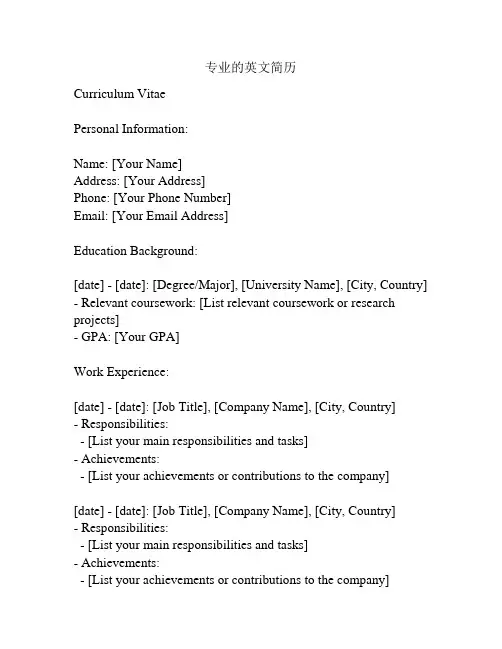 专业的英文简历

Curriculum Vitae

Personal Information:

Name: [Your Name]
Address: [Your Address]
Phone: [Your Phone Number]
Email: [Your Email Address]

Education Background:

[date] - [date]: [Degree/Major], [University Name], [City, Country]
- Relevant coursework: [List relevant coursework or research projects]
- GPA: [Your GPA]

Work Experience:

[date] - [date]: [Job Title], [Company Name], [City, Country]
- Responsibilities:
- [List your main responsibilities and tasks]
- Achievements:
- [List your achievements or contributions to the company]

[date] - [date]: [Job Title], [Company Name], [City, Country]
- Responsibilities:
- [List your main responsibilities and tasks]
- Achievements:
- [List your achievements or contributions to the company]